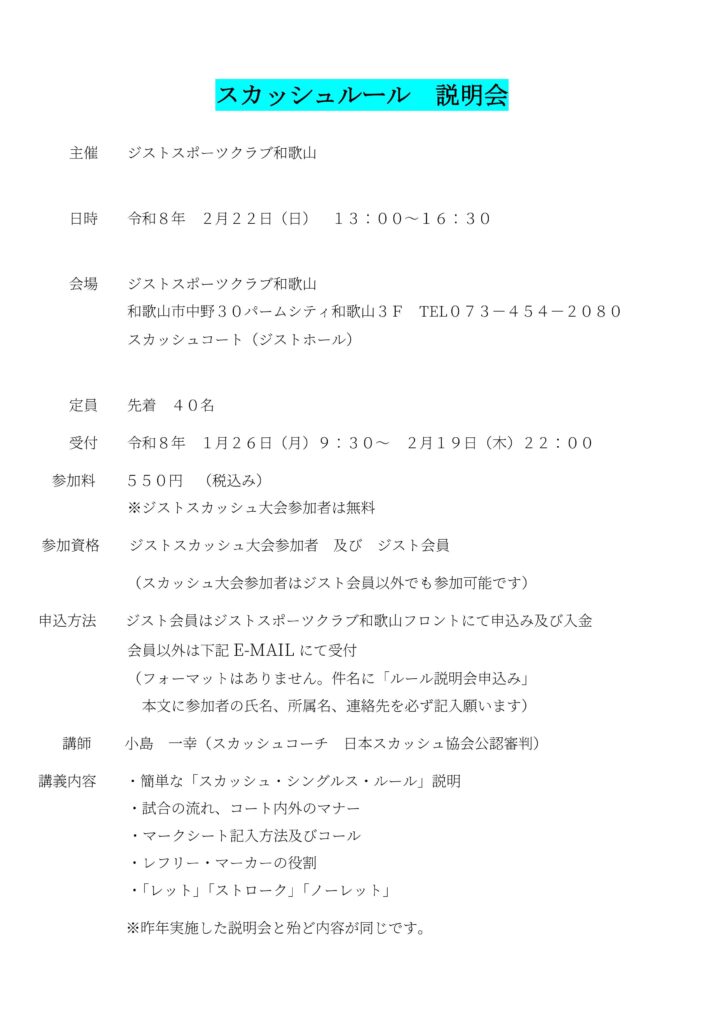 スカッシュルール　説明会

主催　ジストスポーツクラブ和歌山

日時　令和８年　２月２２日（日）　１３：００～１６：３０

会場　ジストスポーツクラブ和歌山
和歌山市中野３０パームシティ和歌山３Ｆ　TEL０７３－４５４－２０８０
スカッシュコート（ジストホール）

定員　先着　４０名

受付　令和８年　１月２６日（月）９：３０～　２月１９日（木）２２：００

参加料　５５０円　（税込み）
※ジストスカッシュ大会参加者は無料

参加資格　ジストスカッシュ大会参加者　及び　ジスト会員
（スカッシュ大会参加者はジスト会員以外でも参加可能です）

申込方法　ジスト会員はジストスポーツクラブ和歌山フロントにて申込み及び入金
会員以外は下記 E-MAIL にて受付
（フォーマットはありません。件名に「ルール説明会申込み」
本文に参加者の氏名、所属名、連絡先を必ず記入願います）

講師　小島　一幸（スカッシュコーチ　日本スカッシュ協会公認審判）

講義内容　・簡単な「スカッシュ・シングルス・ルール」説明
・試合の流れ、コート内外のマナー
・マークシート記入方法及びコール
・レフリー・マーカーの役割
・「レット」「ストローク」「ノーレット」

※昨年実施した説明会と殆ど内容が同じです。